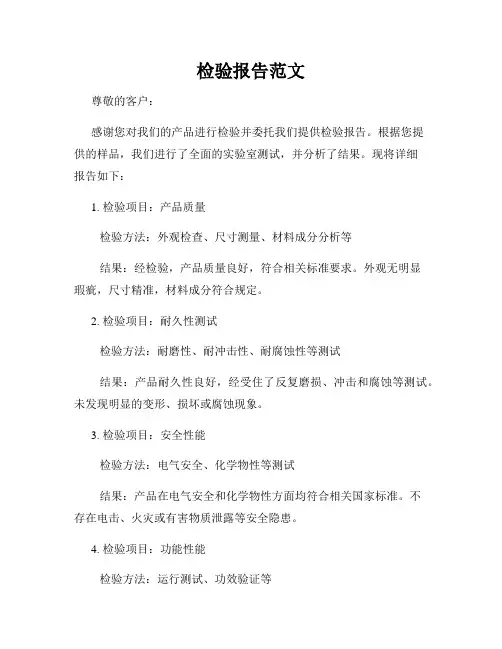 检验报告范文

尊敬的客户：

感谢您对我们的产品进行检验并委托我们提供检验报告。根据您提供的样品，我们进行了全面的实验室测试，并分析了结果。现将详细报告如下：

1. 检验项目：产品质量

检验方法：外观检查、尺寸测量、材料成分分析等

结果：经检验，产品质量良好，符合相关标准要求。外观无明显瑕疵，尺寸精准，材料成分符合规定。

2. 检验项目：耐久性测试

检验方法：耐磨性、耐冲击性、耐腐蚀性等测试

结果：产品耐久性良好，经受住了反复磨损、冲击和腐蚀等测试。未发现明显的变形、损坏或腐蚀现象。

3. 检验项目：安全性能

检验方法：电气安全、化学物性等测试

结果：产品在电气安全和化学物性方面均符合相关国家标准。不存在电击、火灾或有害物质泄露等安全隐患。

4. 检验项目：功能性能

检验方法：运行测试、功效验证等